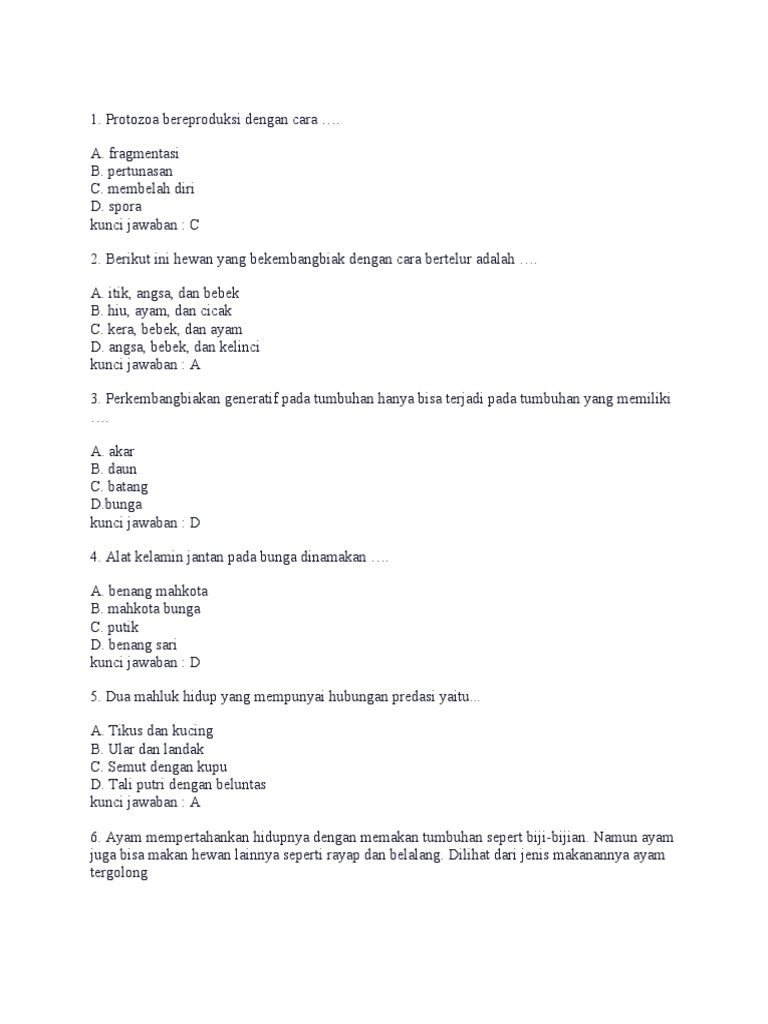 1. Protozoa bereproduksi dengan cara ….

A. fragmentasi
B. pertunasan
C. membelah diri
D. spora
kunci jawaban : C

2. Berikut ini hewan yang bekembangbiak dengan cara bertelur adalah ….

A. itik, angsa, dan bebek
B. hiu, ayam, dan cicak
C. kera, bebek, dan ayam
D. angsa, bebek, dan kelinci
kunci jawaban : A

3. Perkembangbiakan generatif pada tumbuhan hanya bisa terjadi pada tumbuhan yang memiliki ….

A. akar
B. daun
C. batang
D.bunga
kunci jawaban : D

4. Alat kelamin jantan pada bunga dinamakan ….

A. benang mahkota
B. mahkota bunga
C. putik
D. benang sari
kunci jawaban : D

5. Dua mahluk hidup yang mempunyai hubungan predasi yaitu...

A. Tikus dan kucing
B. Ular dan landak
C. Semut dengan kupu
D. Tali putri dengan beluntas
kunci jawaban : A

6. Ayam mempertahankan hidupnya dengan memakan tumbuhan sepert biji-bijian. Namun ayam juga bisa makan hewan lainnya seperti rayap dan belalang. Dilihat dari jenis makanannya ayam tergolong